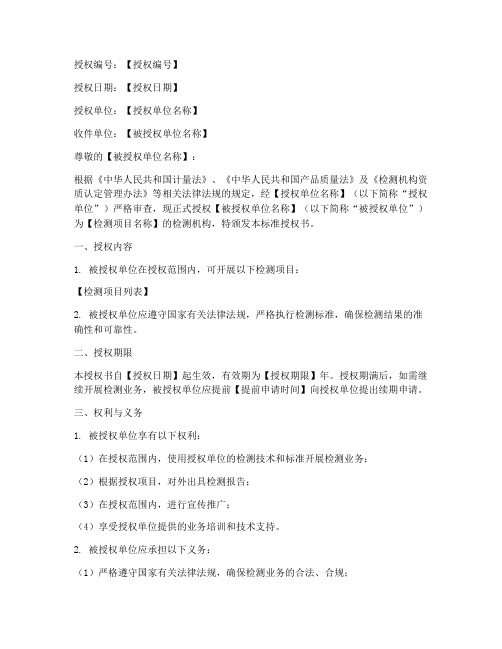 授权编号：【授权编号】

授权日期：【授权日期】

授权单位：【授权单位名称】

收件单位：【被授权单位名称】

尊敬的【被授权单位名称】：

根据《中华人民共和国计量法》、《中华人民共和国产品质量法》及《检测机构资质认定管理办法》等相关法律法规的规定，经【授权单位名称】（以下简称“授权单位”）严格审查，现正式授权【被授权单位名称】（以下简称“被授权单位”）为【检测项目名称】的检测机构，特颁发本标准授权书。

一、授权内容

1. 被授权单位在授权范围内，可开展以下检测项目：

【检测项目列表】

2. 被授权单位应遵守国家有关法律法规，严格执行检测标准，确保检测结果的准确性和可靠性。

二、授权期限

本授权书自【授权日期】起生效，有效期为【授权期限】年。授权期满后，如需继续开展检测业务，被授权单位应提前【提前申请时间】向授权单位提出续期申请。

三、权利与义务

1. 被授权单位享有以下权利：

（1）在授权范围内，使用授权单位的检测技术和标准开展检测业务；

（2）根据授权项目，对外出具检测报告；

（3）在授权范围内，进行宣传推广；

（4）享受授权单位提供的业务培训和技术支持。

2. 被授权单位应承担以下义务：

（1）严格遵守国家有关法律法规，确保检测业务的合法、合规；